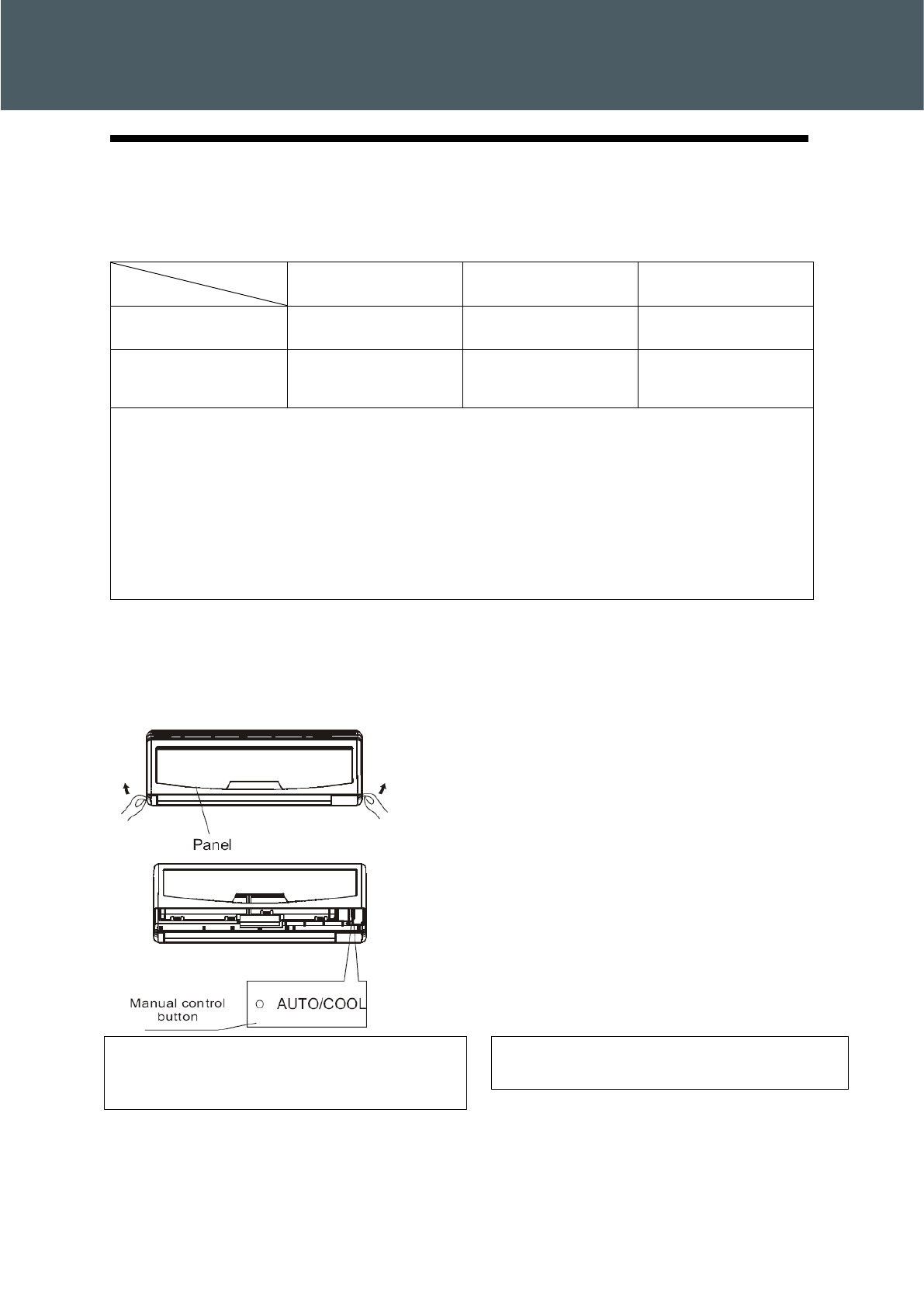 Panel

Manual control button

AUTO/COOL